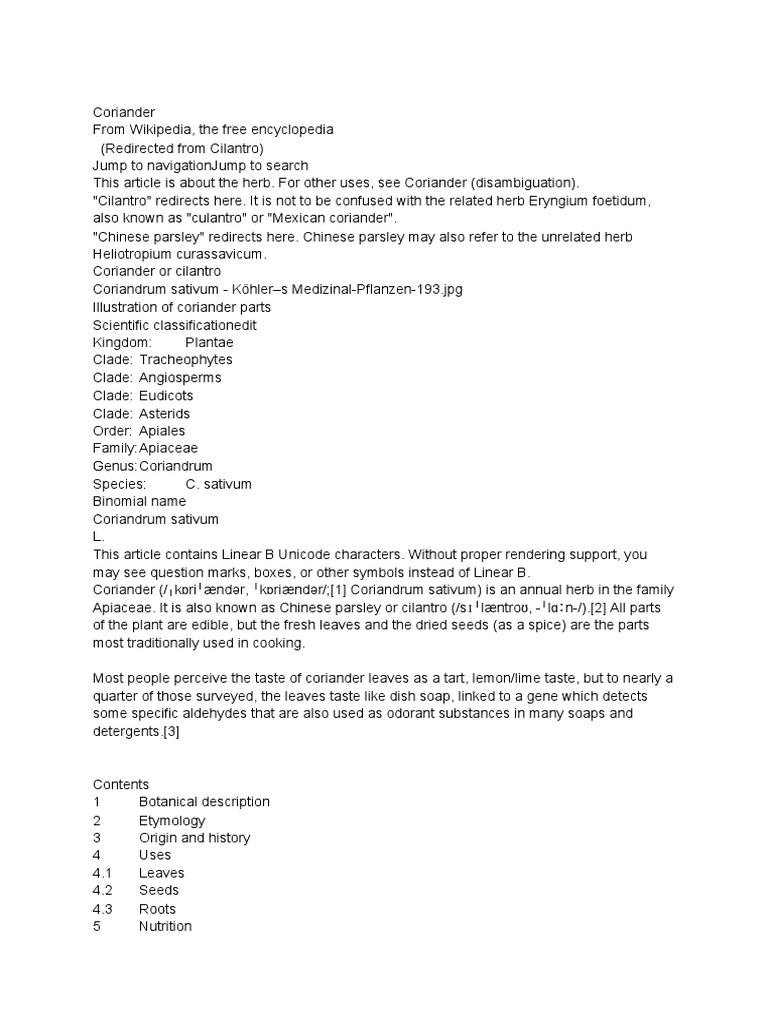 Coriander
From Wikipedia, the free encyclopedia
(Redirected from Cilantro)
Jump to navigationJump to search
This article is about the herb. For other uses, see Coriander (disambiguation).
"Cilantro" redirects here. It is not to be confused with the related herb Eryngium foetidum, also known as "culantro" or "Mexican coriander".
"Chinese parsley" redirects here. Chinese parsley may also refer to the unrelated herb Heliotropium curassavicum.
Coriander or cilantro
Coriandrum sativum - Köhler–s Medizinal-Pflanzen-193.jpg
Illustration of coriander parts
Scientific classificationedit
Kingdom: Plantae
Clade: Tracheophytes
Clade: Angiosperms
Clade: Eudicots
Clade: Asterids
Order: Apiales
Family: Apiaceae
Genus: Coriandrum
Species: C. sativum
Binomial name
Coriandrum sativum
L.
This article contains Linear B Unicode characters. Without proper rendering support, you may see question marks, boxes, or other symbols instead of Linear B.
Coriander (/ˌkɒriˈændər, ˈkɒriændər/;[1] Coriandrum sativum) is an annual herb in the family Apiaceae. It is also known as Chinese parsley or cilantro (/sɪˈlæntroʊ, -ˈlɑːn-/).[2] All parts of the plant are edible, but the fresh leaves and the dried seeds (as a spice) are the parts most traditionally used in cooking.

Most people perceive the taste of coriander leaves as a tart, lemon/lime taste, but to nearly a quarter of those surveyed, the leaves taste like dish soap, linked to a gene which detects some specific aldehydes that are also used as odorant substances in many soaps and detergents.[3]

Contents
1 Botanical description
2 Etymology
3 Origin and history
4 Uses
4.1 Leaves
4.2 Seeds
4.3 Roots
5 Nutrition